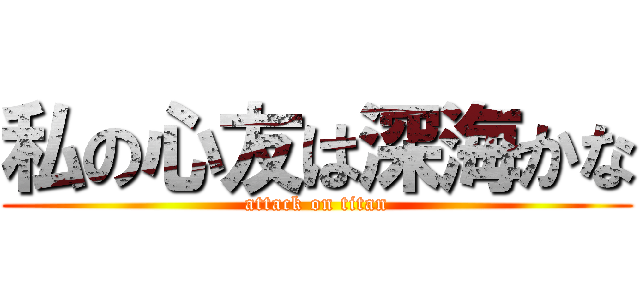 私の心友は深海かな
attack on titan